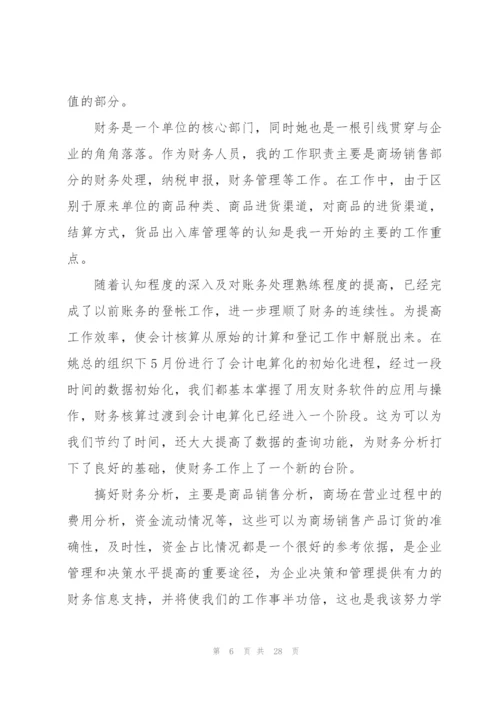 值的部分。

财务是一个单位的核心部门，同时她也是一根引线贯穿与企业的角角落落。作为财务人员，我的工作职责主要是商场销售部分的财务处理，纳税申报，财务管理等工作。在工作中，由于区别于原来单位的商品种类、商品进货渠道，对商品的进货渠道，结算方式，货品出入库管理等的认知是我一开始的主要的工作重点。

随着认知程度的深入及对账务处理熟练程度的提高，已经完成了以前账务的登帐工作，进一步理顺了财务的连续性。为提高工作效率，使会计核算从原始的计算和登记工作中解脱出来。在姚总的组织下5月份进行了会计电算化的初始化进程，经过一段时间的数据初始化，我们都基本掌握了用友财务软件的应用与操作，财务核算过渡到会计电算化已经进入一个阶段。这为可以为我们节约了时间，还大大提高了数据的查询功能，为财务分析打下了良好的基础，使财务工作上了一个新的台阶。

搞好财务分析，主要是商品销售分析，商场在营业过程中的费用分析，资金流动情况等，这些可以为商场销售产品订货的准确性，及时性，资金占比情况都是一个很好的参考依据，是企业管理和决策水平提高的重要途径，为企业决策和管理提供有力的财务信息支持，并将使我们的工作事半功倍，这也是我该努力学

第 6 页 共 28 页